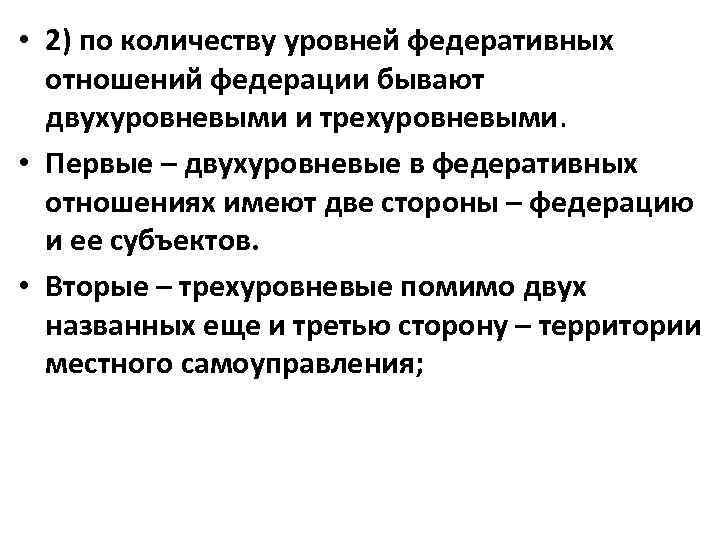 • 2) по количеству уровней федеративных отношений федерации бывают двухуровневыми и трехуровневыми.

• Первые – двухуровневые в федеративных отношениях имеют две стороны – федерацию и ее субъектов.

• Вторые – трехуровневые помимо двух названных еще и третью сторону – территории местного самоуправления;